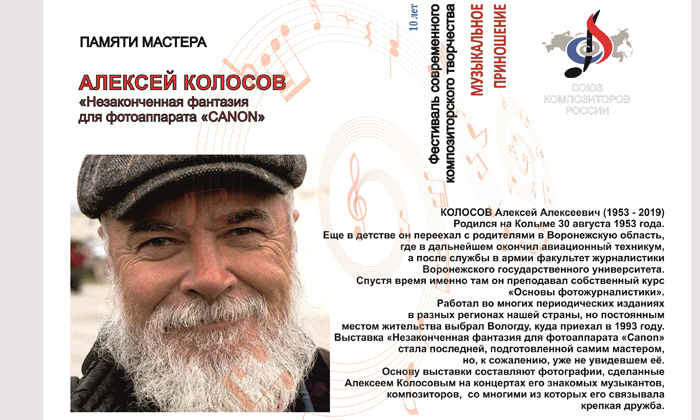 ПАМЯТИ МАСТЕРА

АЛЕКСЕЙ КОЛОСОВ
«Незаконченная фантазия
для фотоаппарата «CANON»

10 лет
Фестиваль современного
композиторского творчества

МУЗЫКАЛЬНОЕ
ПРИНОШЕНИЕ

СОЮЗ
КОМПОЗИТОРОВ
РОССИИ

КОЛОСОВ Алексей Алексеевич (1953 - 2019)
Родился на Колыме 30 августа 1953 года.
Еще в детстве он переехал с родителями в Воронежскую область, где в дальнейшем окончил авиационный техникум, а после службы в армии факультет журналистики Воронежского государственного университета.
Спустя время именно там он преподавал собственный курс «Основы фотожурналистики».
Работал во многих периодических изданиях в разных регионах нашей страны, но постоянным местом жительства выбрал Вологду, куда приехал в 1993 году.
Выставка «Незаконченная фантазия для фотоаппарата «Canon» стала последней, подготовленной самим мастером, но, к сожалению, уже не увидевшем её.
Основу выставки составляют фотографии, сделанные Алексеем Колосовым на концертах его знакомых музыкантов, композиторов, со многими из которых его связывала крепкая дружба.